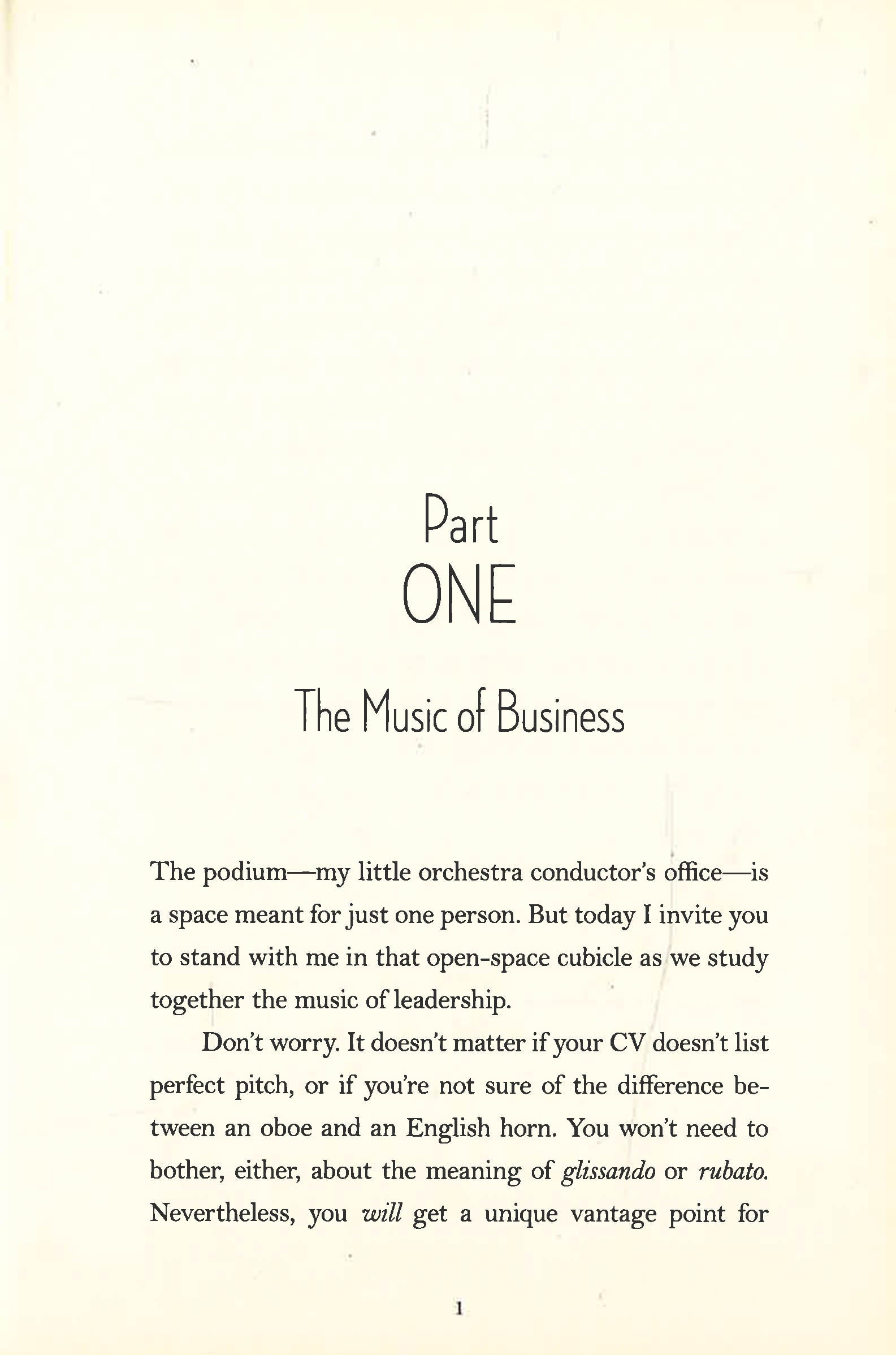 Part
ONE

The Music of Business

The podium—my little orchestra conductor's office—is a space meant for just one person. But today I invite you to stand with me in that open-space cubicle as we study together the music of leadership.

Don't worry. It doesn't matter if your CV doesn't list perfect pitch, or if you're not sure of the difference between an oboe and an English horn. You won't need to bother, either, about the meaning of glissando or rubato. Nevertheless, you will get a unique vantage point for

1